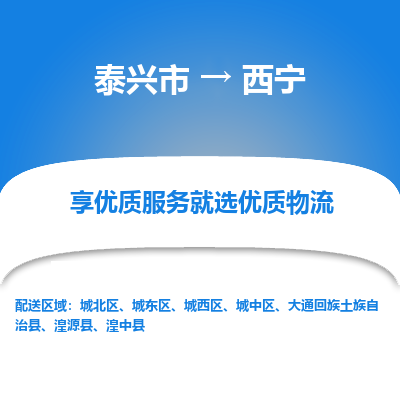 泰兴市 → 西宁

享优质服务就选优质物流

配送区域：城北区、城东区、城西区、城中区、大通回族土族自治县、湟源县、湟中县